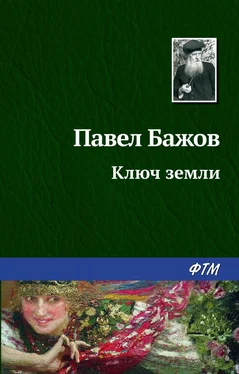 Павел Бажов

Ключ земли

ФТМ